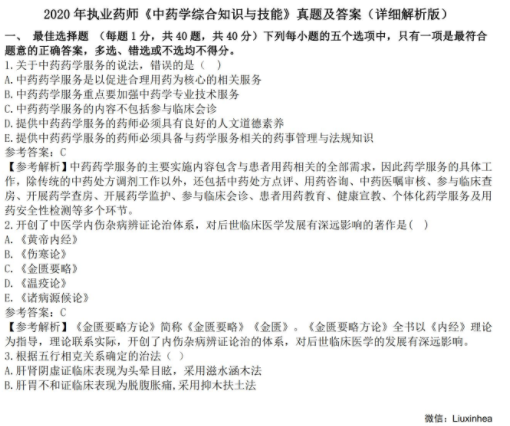 2020 年执业药师《中药学综合知识与技能》真题及答案（详细解析版）

一、 最佳选择题 （每题 1 分，共 40 题，共 40 分）下列每小题的五个选项中，只有一项是最符合题意的正确答案，多选、错选或不选均不得分。

1.关于中药药学服务的说法，错误的是（ ）
A.中药药学服务是以促进合理用药为核心的相关服务
B.中药药学服务重点要加强中药学专业技术服务
C.中药药学服务的内容不包括参与临床会诊
D.提供中药药学服务的药师必须具有良好的人文道德素养
E.提供中药药学服务的药师必须具备与药学服务相关的药事管理与法规知识
参考答案：C
【参考解析】中药药学服务的主要实施内容包含与患者用药相关的全部需求，因此药学服务的具体工作，除传统的中药处方调剂工作以外，还包括中药处方点评、用药咨询、中药医嘱审核、参与临床查房、开展药学查房、开展药学监护、参与临床会诊、患者用药教育、健康宣教、个体化药学服务及用药安全性检测等多个环节。

2.开创了中医学内伤杂病辨证论治体系，对后世临床医学发展有深远影响的著作是( )
A.《黄帝内经》
B.《伤寒论》
C.《金匮要略》
D.《温疫论》
E.《诸病源候论》
参考答案：C
【参考解析】《金匮要略方论》简称《金匮要略》《金匮》。《金匮要略方论》全书以《内经》理论为指导，理论联系实际，开创了内伤杂病辨证论治的体系，对后世临床医学的发展有深远影响。

3.根据五行相克关系确定的治法（ ）
A.肝肾阴虚证临床表现为头晕目眩，采用滋水涵木法
B.肝胃不和证临床表现为脘腹胀痛,采用抑木扶土法

微信：Liuxinhea